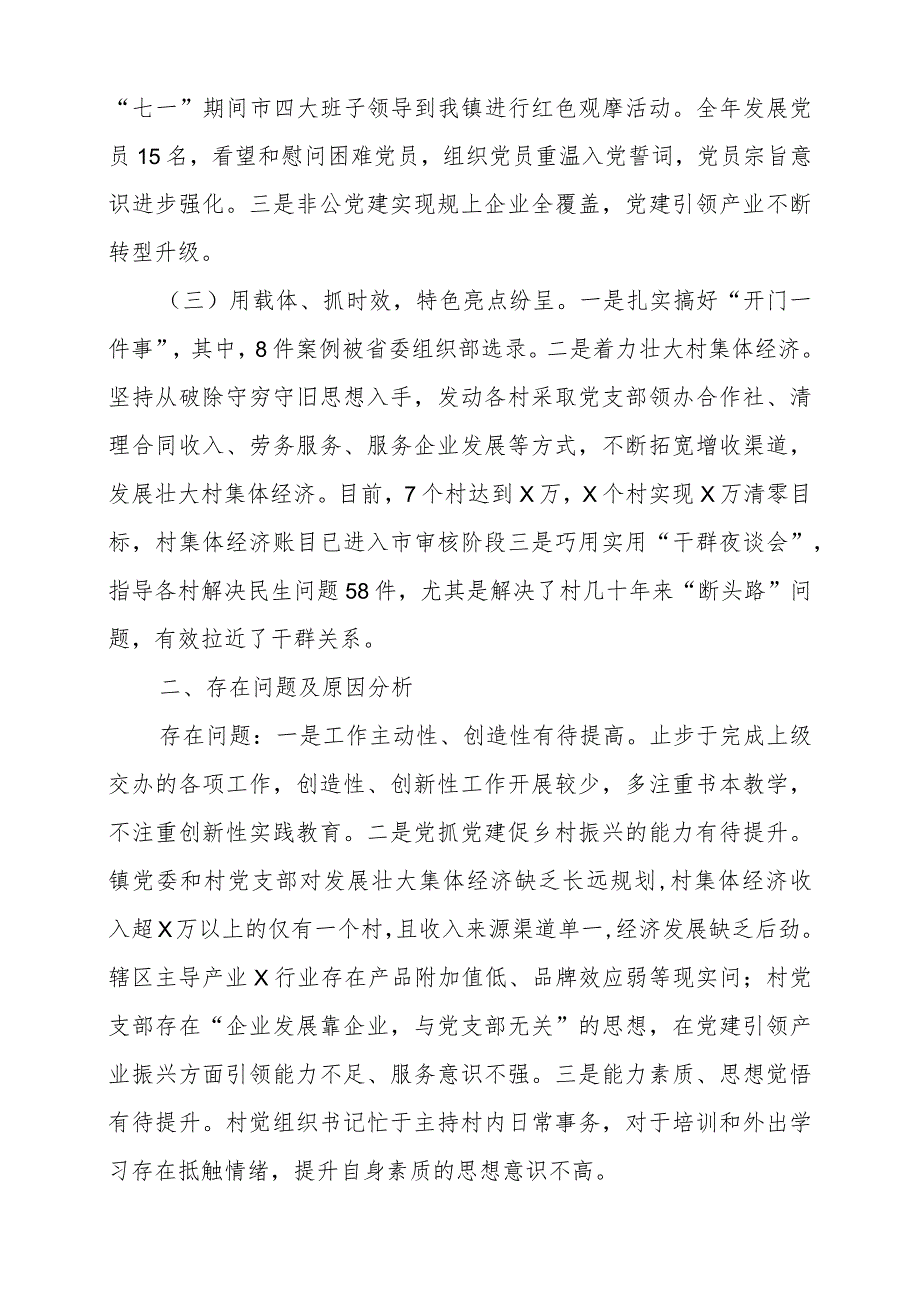 “七一”期间市四大班子领导到我镇进行红色观摩活动。全年发展党员15名，看望和慰问困难党员，组织党员重温入党誓词，党员宗旨意识进步强化。三是非公党建实现规上企业全覆盖，党建引领产业不断转型升级。

（三）用载体、抓时效，特色亮点纷呈。一是扎实搞好“开门一件事”，其中，8件案例被省委组织部选录。二是着力壮大村集体经济。坚持从破除守穷守旧思想入手，发动各村采取党支部领办合作社、清理合同收入、劳务服务、服务企业发展等方式，不断拓宽增收渠道，发展壮大村集体经济。目前，7个村达到X万，X个村实现X万清零目标，村集体经济账目已进入市审核阶段三是巧用实用“干群夜谈会”，指导各村解决民生问题58件，尤其是解决了村几十年来“断头路”问题，有效拉近了干群关系。

二、存在问题及原因分析

存在问题：一是工作主动性、创造性有待提高。止步于完成上级交办的各项工作，创造性、创新性工作开展较少，多注重书本教学，不注重创新性实践教育。二是党抓党建促乡村振兴的能力有待提升。镇党委和村党支部对发展壮大集体经济缺乏长远规划，村集体经济收入超X万以上的仅有一个村，且收入来源渠道单一，经济发展缺乏后劲。辖区主导产业X行业存在产品附加值低、品牌效应弱等现实问；村党支部存在“企业发展靠企业，与党支部无关”的思想，在党建引领产业振兴方面引领能力不足、服务意识不强。三是能力素质、思想觉悟有待提升。村党组织书记忙于主持村内日常事务，对于培训和外出学习存在抵触情绪，提升自身素质的思想意识不高。